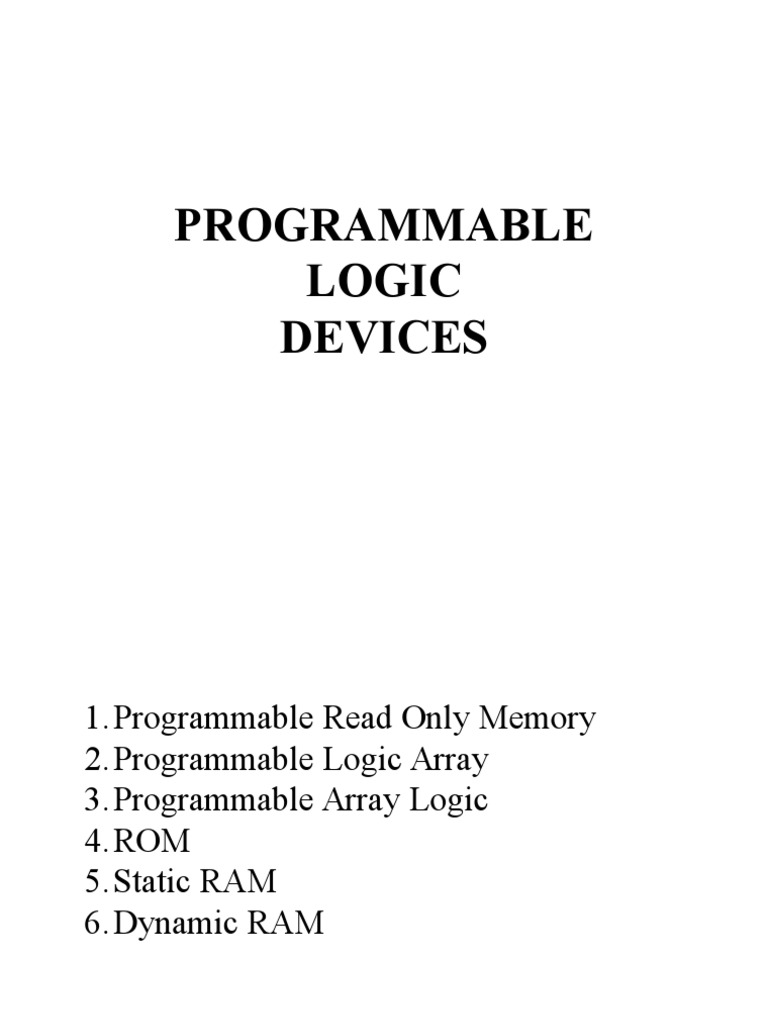 PROGRAMMABLE
LOGIC
DEVICES

1. Programmable Read Only Memory
2. Programmable Logic Array
3. Programmable Array Logic
4. ROM
5. Static RAM
6. Dynamic RAM